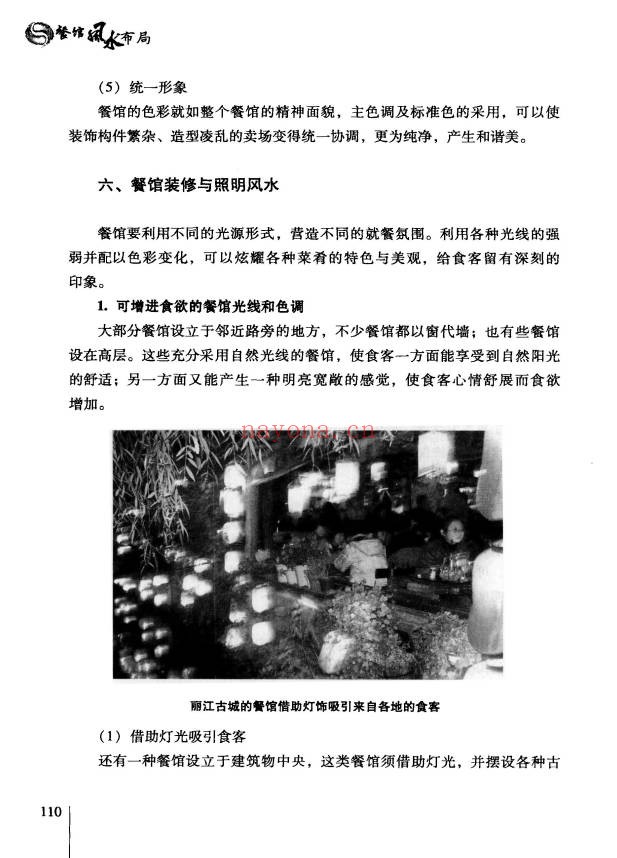 餐馆风水布局

（5）统一形象

餐馆的色彩就如整个餐馆的精神面貌，主色调及标准色的采用，可以使装饰构件繁杂、造型凌乱的卖场变得统一协调，更为纯净，产生和谐美。

六、餐馆装修与照明风水

餐馆要利用不同的光源形式，营造不同的就餐氛围。利用各种光线的强弱并配以色彩变化，可以炫耀各种菜肴的特色与美观，给食客留有深刻的印象。

1. 可增进食欲的餐馆光线和色调

大部分餐馆设立于邻近路旁的地方，不少餐馆都以窗代墙；也有些餐馆设在高层。这些充分采用自然光线的餐馆，使食客一方面能享受到自然阳光的舒适；另一方面又能产生一种明亮宽敞的感觉，使食客心情舒展而食欲增加。

nayona.cn

丽江古城的餐馆借助灯饰吸引来自各地的食客

（1）借助灯光吸引食客

还有一种餐馆设立于建筑物中央，这类餐馆须借助灯光，并摆设各种古

110